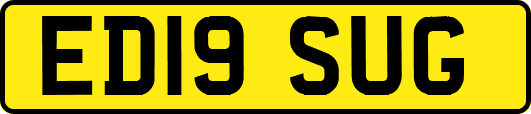 ED19 SUG